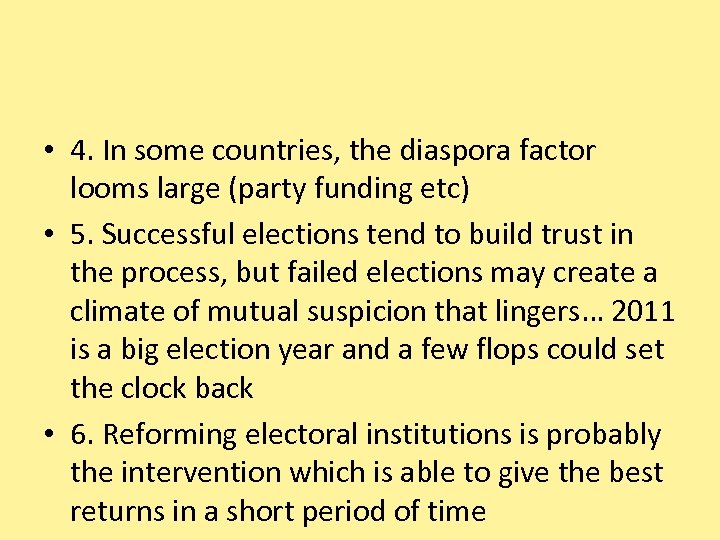 • 4. In some countries, the diaspora factor looms large (party funding etc)

• 5. Successful elections tend to build trust in the process, but failed elections may create a climate of mutual suspicion that lingers… 2011 is a big election year and a few flops could set the clock back

• 6. Reforming electoral institutions is probably the intervention which is able to give the best returns in a short period of time